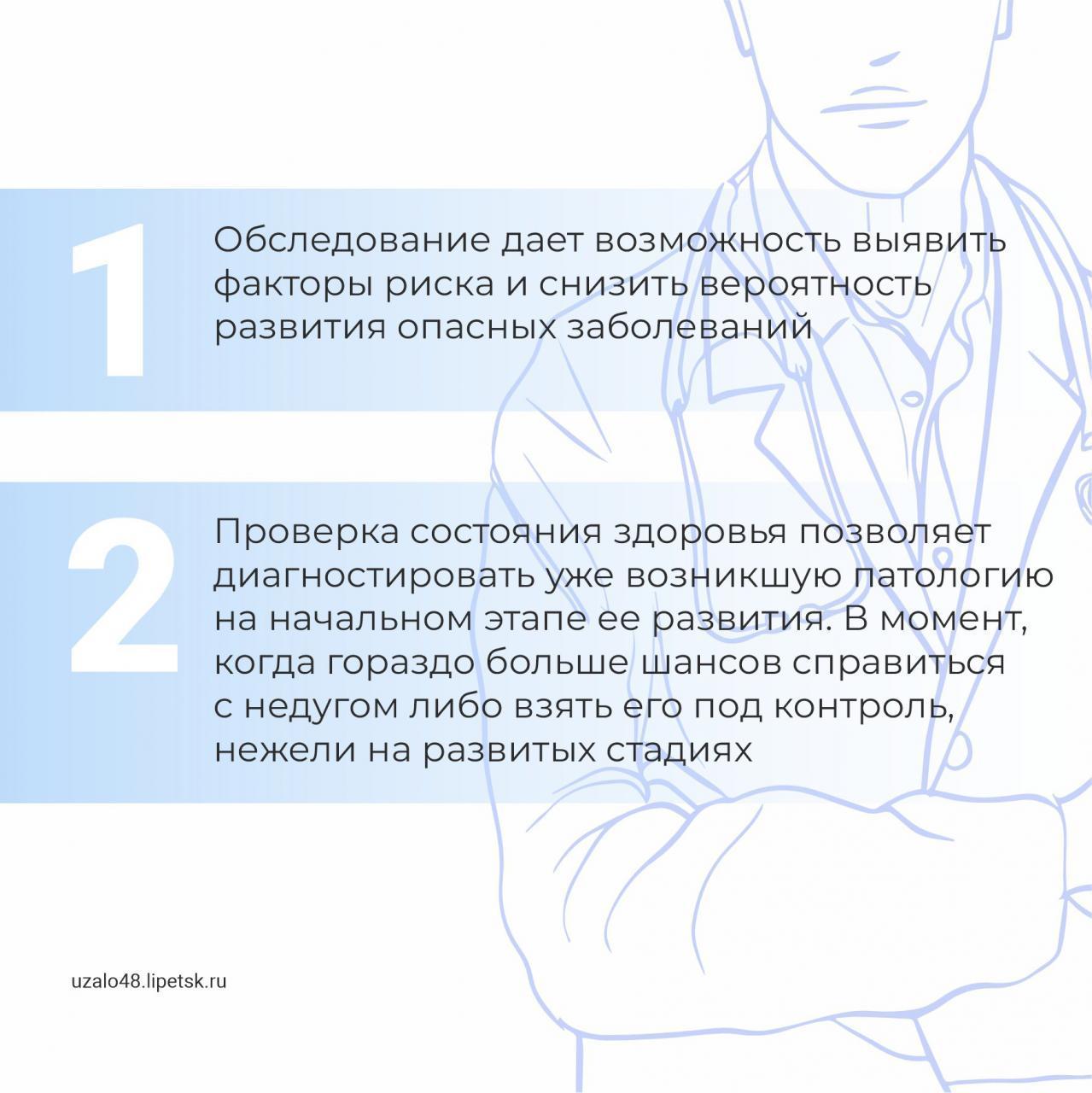 1

Обследование дает возможность выявить факторы риска и снизить вероятность развития опасных заболеваний

2

Проверка состояния здоровья позволяет диагностировать уже возникшую патологию на начальном этапе ее развития. В момент, когда гораздо больше шансов справиться с недугом либо взять его под контроль, нежели на развитых стадиях

uzalo48.lipetsk.ru